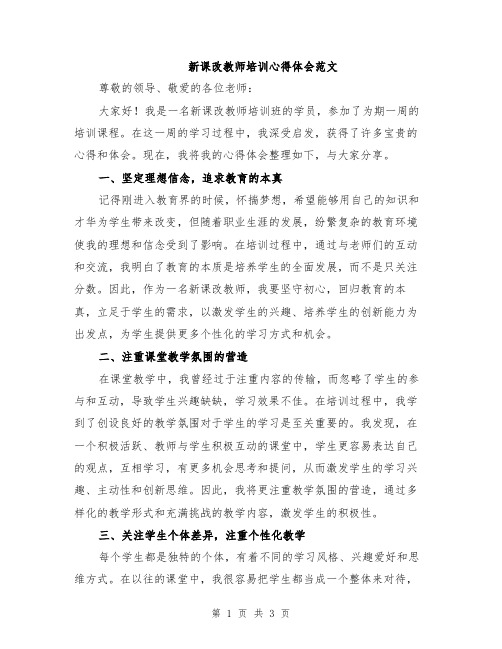 新课改教师培训心得体会范文

尊敬的领导、敬爱的各位老师：

大家好！我是一名新课改教师培训班的学员，参加了为期一周的培训课程。在这一周的学习过程中，我深受启发，获得了许多宝贵的心得和体会。现在，我将我的心得体会整理如下，与大家分享。

一、坚定理想信念，追求教育的本真

记得刚进入教育界的时候，怀揣梦想，希望能够用自己的知识和才华为学生带来改变，但随着职业生涯的发展，纷繁复杂的教育环境使我的理想和信念受到了影响。在培训过程中，通过与老师们的互动和交流，我明白了教育的本质是培养学生的全面发展，而不是只关注分数。因此，作为一名新课改教师，我要坚守初心，回归教育的本真，立足于学生的需求，以激发学生的兴趣、培养学生的创新能力为出发点，为学生提供更多个性化的学习方式和机会。

二、注重课堂教学氛围的营造

在课堂教学中，我曾经过于注重内容的传输，而忽略了学生的参与和互动，导致学生兴趣缺缺，学习效果不佳。在培训过程中，我学到了创设良好的教学氛围对于学生的学习是至关重要的。我发现，在一个积极活跃、教师与学生积极互动的课堂中，学生更容易表达自己的观点，互相学习，有更多机会思考和提问，从而激发学生的学习兴趣、主动性和创新思维。因此，我将更注重教学氛围的营造，通过多样化的教学形式和充满挑战的教学内容，激发学生的积极性。

三、关注学生个体差异，注重个性化教学

每个学生都是独特的个体，有着不同的学习风格、兴趣爱好和思维方式。在以往的课堂中，我很容易把学生都当成一个整体来对待，

第 1 页 共 3 页